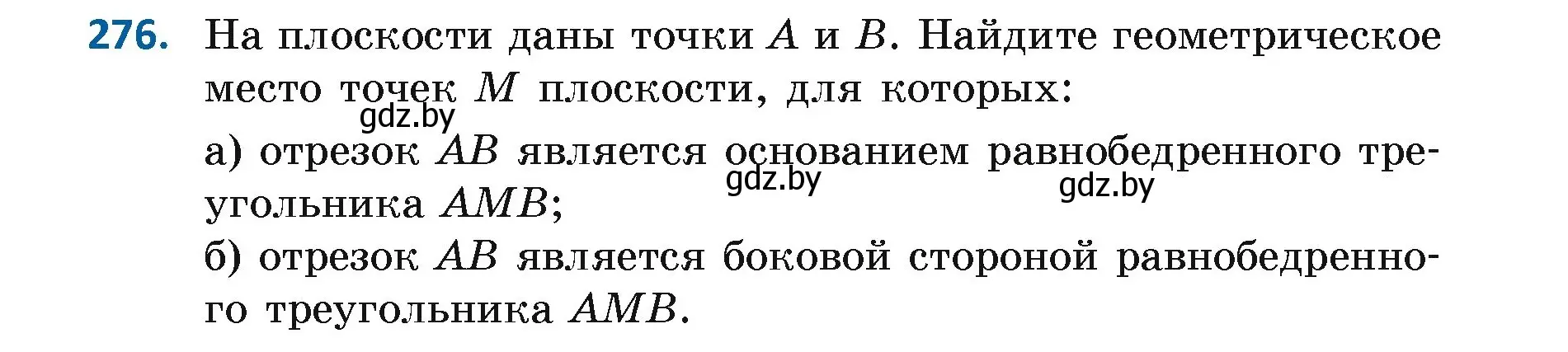 276. На плоскости даны точки $A$ и $B$. Найдите геометрическое место точек $M$ плоскости, для которых:

gdz.by

а) отрезок $AB$ является основанием равнобедренного треугольника $AMB$;

gdz.by gdz.by

б) отрезок $AB$ является боковой стороной равнобедренного треугольника $AMB$.